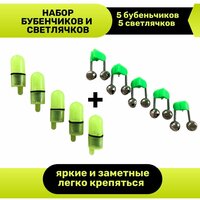 НАБОР БУБЕНЧИКОВ И СВЕТЛЯЧКОВ

5 бубеньчиков
5 светлячков

+

яркие и заметные
легко крепяться